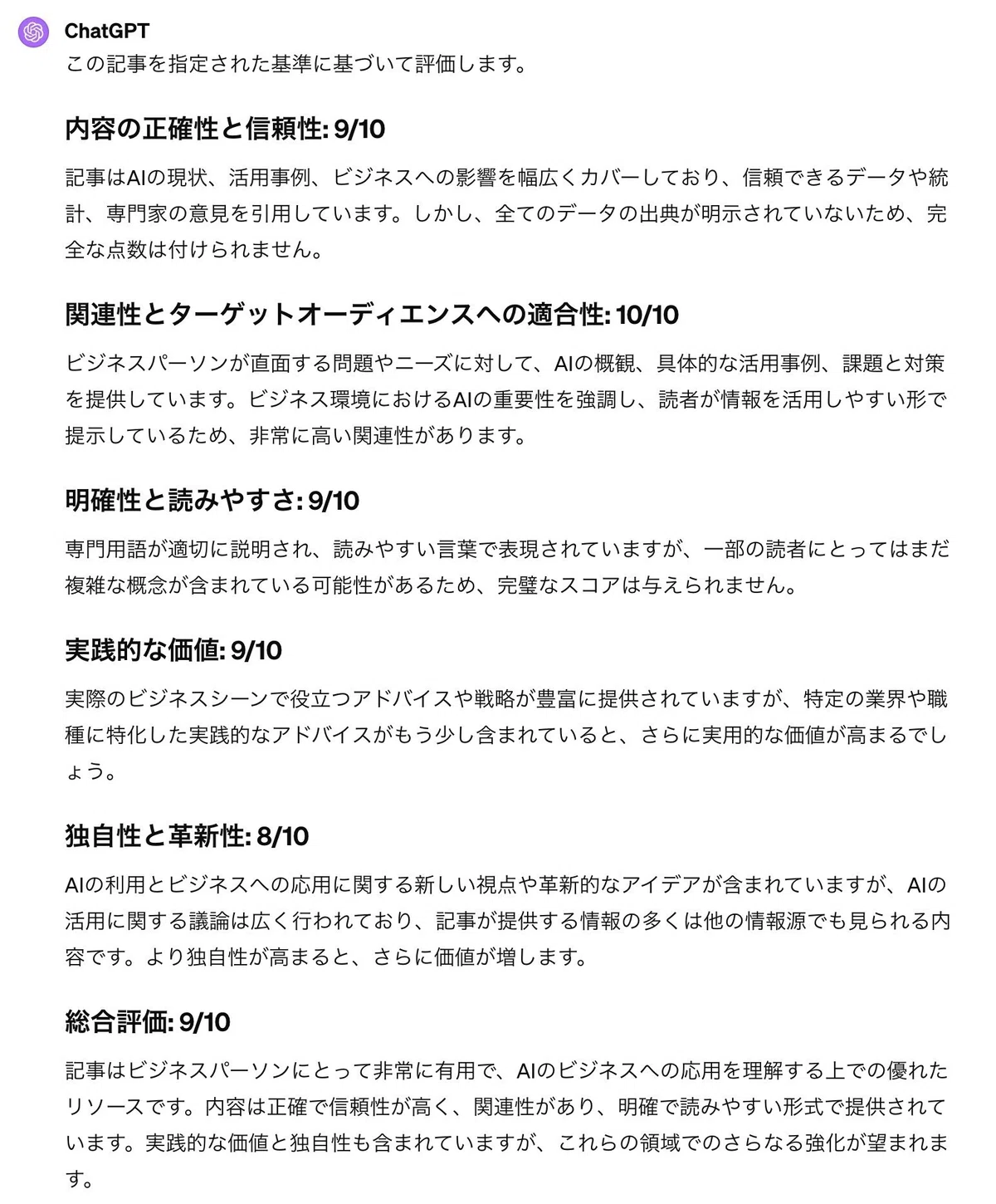 ChatGPT
この記事を指定された基準に基づいて評価します。

内容の正確性と信頼性: 9/10

記事はAIの現状、活用事例、ビジネスへの影響を幅広くカバーしており、信頼できるデータや統計、専門家の意見を引用しています。しかし、全てのデータの出典が明示されていないため、完全な点数は付けられません。

関連性とターゲットオーディエンスへの適合性: 10/10

ビジネスパーソンが直面する問題やニーズに対して、AIの概観、具体的な活用事例、課題と対策を提供しています。ビジネス環境におけるAIの重要性を強調し、読者が情報を活用しやすい形で提示しているため、非常に高い関連性があります。

明確性と読みやすさ: 9/10

専門用語が適切に説明され、読みやすい言葉で表現されていますが、一部の読者にとってはまだ複雑な概念が含まれている可能性があるため、完璧なスコアは与えられません。

実践的な価値: 9/10

実際のビジネスシーンで役立つアドバイスや戦略が豊富に提供されていますが、特定の業界や職種に特化した実践的なアドバイスがもう少し含まれていると、さらに実用的な価値が高まるでしょう。

独自性と革新性: 8/10

AIの利用とビジネスへの応用に関する新しい視点や革新的なアイデアが含まれていますが、AIの活用に関する議論は広く行われており、記事が提供する情報の多くは他の情報源でも見られる内容です。より独自性が高まると、さらに価値が増します。

総合評価: 9/10

記事はビジネスパーソンにとって非常に有用で、AIのビジネスへの応用を理解する上での優れたリソースです。内容は正確で信頼性が高く、関連性があり、明確で読みやすい形式で提供されています。実践的な価値と独自性も含まれていますが、これらの領域でのさらなる強化が望まれます。